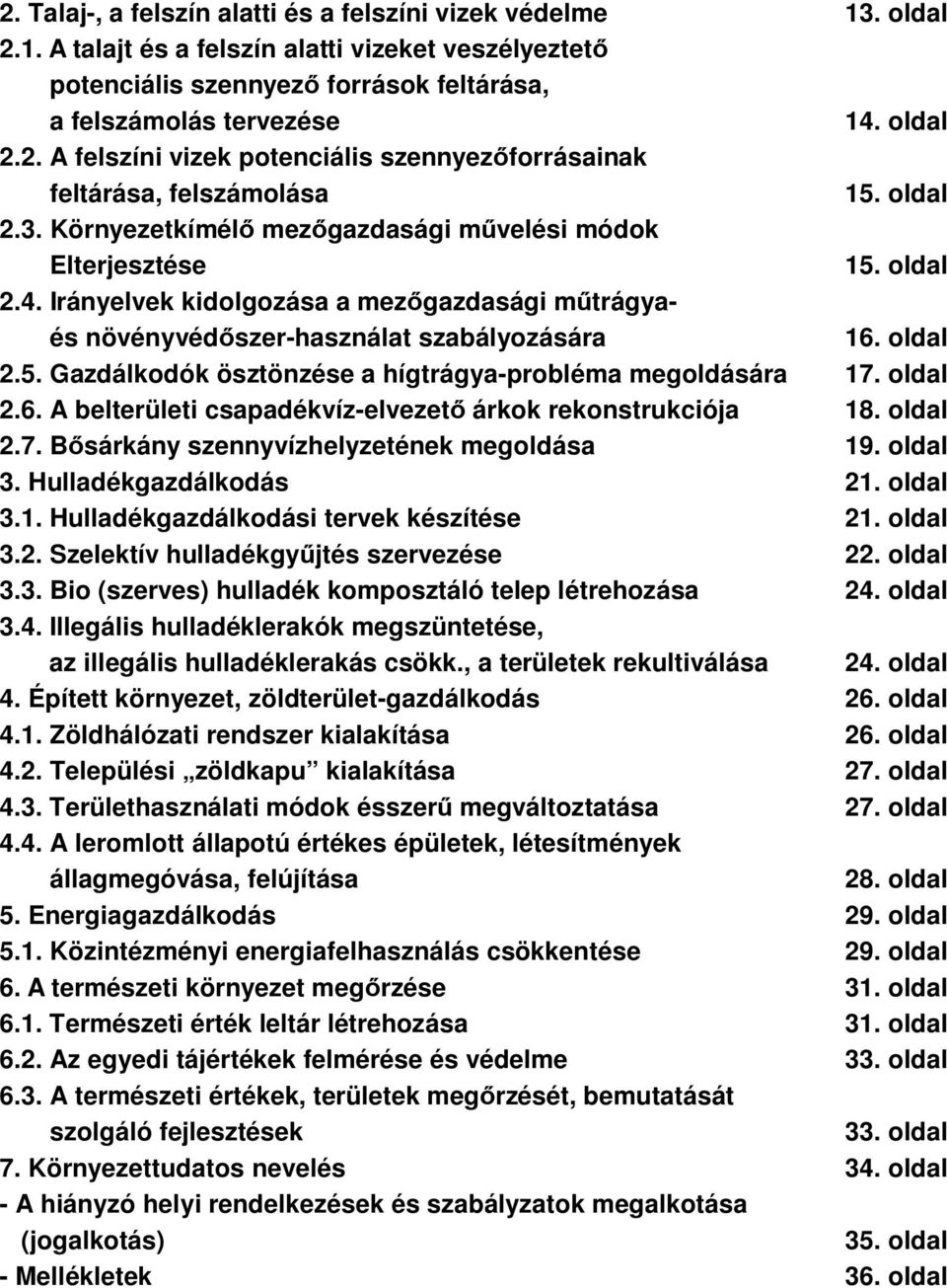 2. Talaj-, a felszín alatti és a felszíni vizek védelme 13. oldal
2.1. A talajt és a felszín alatti vizeket veszélyeztető potenciális szennyező források feltárása, a felszámolás tervezése 14. oldal
2.2. A felszíni vizek potenciális szennyezőforrásainak feltárása, felszámolása 15. oldal
2.3. Környezetkímélő mezőgazdasági művelési módok Elterjesztése 15. oldal
2.4. Irányelvek kidolgozása a mezőgazdasági műtrágya- és növényvédőszer-használat szabályozására 16. oldal
2.5. Gazdálkodók ösztönzése a hígtrágya-probléma megoldására 17. oldal
2.6. A belterületi csapadékvíz-elvezető árkok rekonstrukciója 18. oldal
2.7. Bősárkány szennyvízhelyzetének megoldása 19. oldal
3. Hulladékgazdálkodás 21. oldal
3.1. Hulladékgazdálkodási tervek készítése 21. oldal
3.2. Szelektív hulladékgyűjtés szervezése 22. oldal
3.3. Bio (szerves) hulladék komposztáló telep létrehozása 24. oldal
3.4. Illegális hulladéklerakók megszüntetése, az illegális hulladéklerakás csökk., a területek rekultiválása 24. oldal
4. Épített környezet, zöldterület-gazdálkodás 26. oldal
4.1. Zöldhálózati rendszer kialakítása 26. oldal
4.2. Települési „zöldkapu” kialakítása 27. oldal
4.3. Területhasználati módok ésszerű megváltoztatása 27. oldal
4.4. A leromlott állapotú értékes épületek, létesítmények állagmegóvása, felújítása 28. oldal
5. Energiagazdálkodás 29. oldal
5.1. Közintézményi energiafelhasználás csökkentése 29. oldal
6. A természeti környezet megőrzése 31. oldal
6.1. Természeti érték leltár létrehozása 31. oldal
6.2. Az egyedi tájértékek felmérése és védelme 33. oldal
6.3. A természeti értékek, területek megőrzését, bemutatását szolgáló fejlesztések 33. oldal
7. Környezettudatos nevelés 34. oldal
- A hiányzó helyi rendelkezések és szabályzatok megalkotása (jogalkotás) 35. oldal
- Mellékletek 36. oldal